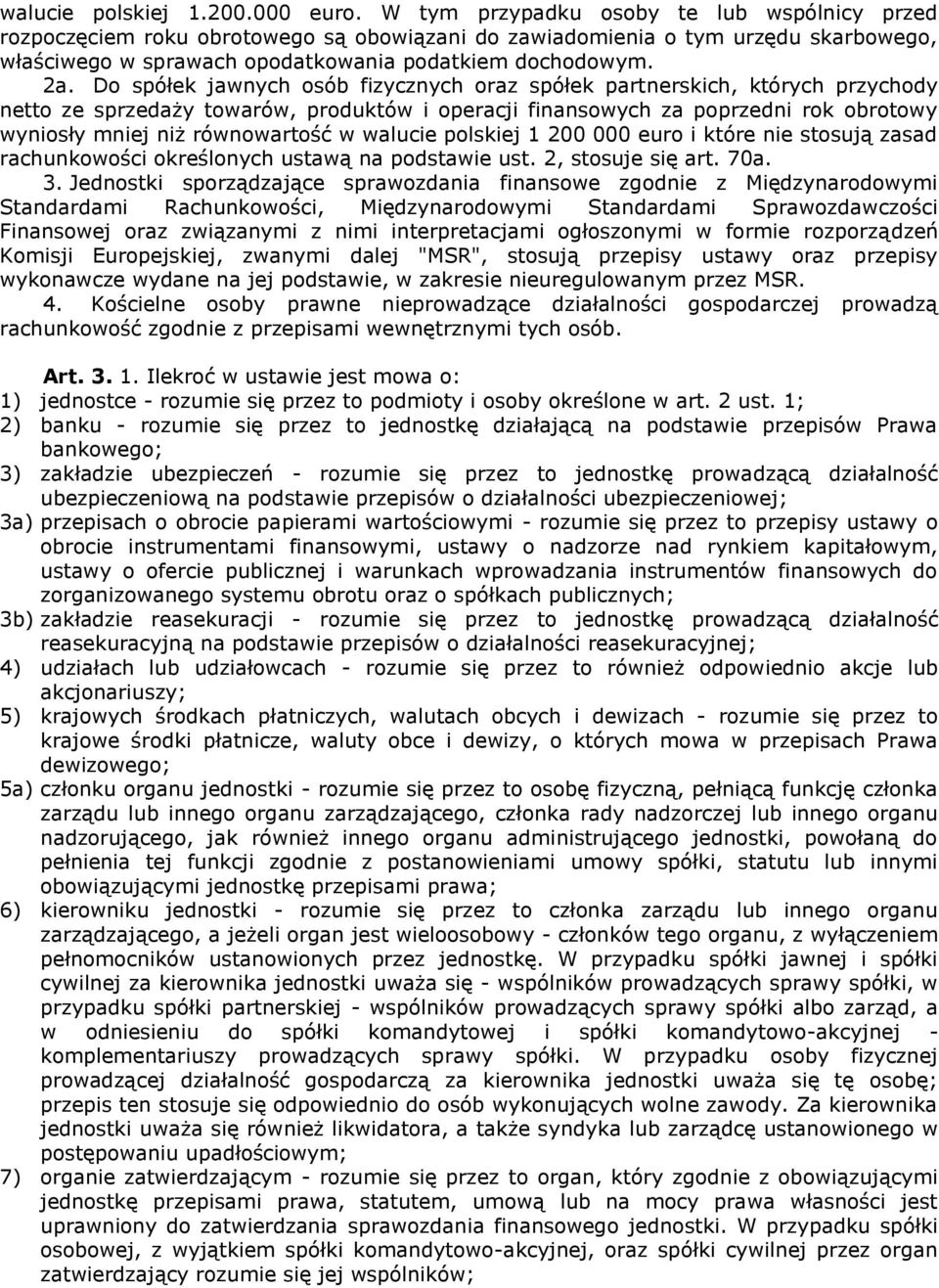 walucie polskiej 1.200.000 euro. W tym przypadku osoby te lub wspólnicy przed rozpoczęciem roku obrotowego są obowiązani do zawiadomienia o tym urzędu skarbowego, właściwego w sprawach opodatkowania podatkiem dochodowym.

2a. Do spółek jawnych osób fizycznych oraz spółek partnerskich, których przychody netto ze sprzedaży towarów, produktów i operacji finansowych za poprzedni rok obrotowy wyniosły mniej niż równowartość w walucie polskiej 1 200 000 euro i które nie stosują zasad rachunkowości określonych ustawą na podstawie ust. 2, stosuje się art. 70a.

3. Jednostki sporządzające sprawozdania finansowe zgodnie z Międzynarodowymi Standardami Rachunkowości, Międzynarodowymi Standardami Sprawozdawczości Finansowej oraz związanymi z nimi interpretacjami ogłoszonymi w formie rozporządzeń Komisji Europejskiej, zwanymi dalej "MSR", stosują przepisy ustawy oraz przepisy wykonawcze wydane na jej podstawie, w zakresie nieuregulowanym przez MSR.

4. Kościelne osoby prawne nieprowadzące działalności gospodarczej prowadzą rachunkowość zgodnie z przepisami wewnętrznymi tych osób.

Art. 3. 1. Ilekroć w ustawie jest mowa o:
1) jednostce - rozumie się przez to podmioty i osoby określone w art. 2 ust. 1;
2) banku - rozumie się przez to jednostkę działającą na podstawie przepisów Prawa bankowego;
3) zakładzie ubezpieczeń - rozumie się przez to jednostkę prowadzącą działalność ubezpieczeniową na podstawie przepisów o działalności ubezpieczeniowej;
3a) przepisach o obrocie papierami wartościowymi - rozumie się przez to przepisy ustawy o obrocie instrumentami finansowymi, ustawy o nadzorze nad rynkiem kapitałowym, ustawy o ofercie publicznej i warunkach wprowadzania instrumentów finansowych do zorganizowanego systemu obrotu oraz o spółkach publicznych;
3b) zakładzie reasekuracji - rozumie się przez to jednostkę prowadzącą działalność reasekuracyjną na podstawie przepisów o działalności reasekuracyjnej;
4) udziałach lub udziałowcach - rozumie się przez to również odpowiednio akcje lub akcjonariuszy;
5) krajowych środkach płatniczych, walutach obcych i dewizach - rozumie się przez to krajowe środki płatnicze, waluty obce i dewizy, o których mowa w przepisach Prawa dewizowego;
5a) członku organu jednostki - rozumie się przez to osobę fizyczną, pełniącą funkcję członka zarządu lub innego organu zarządzającego, członka rady nadzorczej lub innego organu nadzorującego, jak również innego organu administrującego jednostki, powołaną do pełnienia tej funkcji zgodnie z postanowieniami umowy spółki, statutu lub innymi obowiązującymi jednostkę przepisami prawa;
6) kierowniku jednostki - rozumie się przez to członka zarządu lub innego organu zarządzającego, a jeżeli organ jest wieloosobowy - członków tego organu, z wyłączeniem pełnomocników ustanowionych przez jednostkę. W przypadku spółki jawnej i spółki cywilnej za kierownika jednostki uważa się - wspólników prowadzących sprawy spółki, w przypadku spółki partnerskiej - wspólników prowadzących sprawy spółki albo zarząd, a w odniesieniu do spółki komandytowej i spółki komandytowo-akcyjnej - komplementariuszy prowadzących sprawy spółki. W przypadku osoby fizycznej prowadzącej działalność gospodarczą za kierownika jednostki uważa się tę osobę; przepis ten stosuje się odpowiednio do osób wykonujących wolne zawody. Za kierownika jednostki uważa się również likwidatora, a także syndyka lub zarządcę ustanowionego w postępowaniu upadłościowym;
7) organie zatwierdzającym - rozumie się przez to organ, który zgodnie z obowiązującymi jednostkę przepisami prawa, statutem, umową lub na mocy prawa własności jest uprawniony do zatwierdzania sprawozdania finansowego jednostki. W przypadku spółki osobowej, z wyjątkiem spółki komandytowo-akcyjnej, oraz spółki cywilnej przez organ zatwierdzający rozumie się jej wspólników;